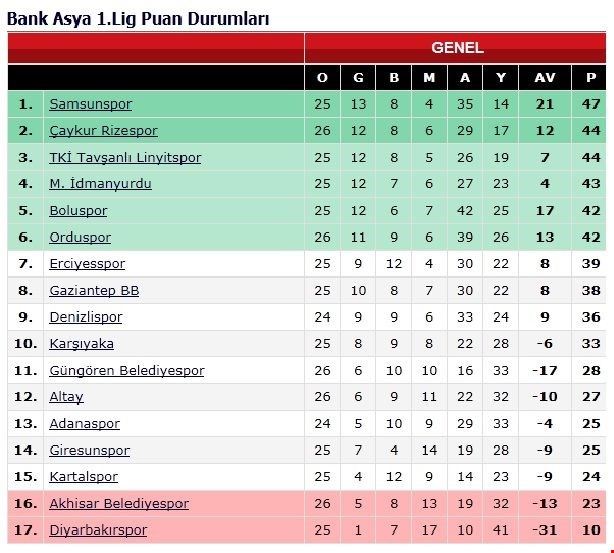 Bank Asya 1.Lig Puan Durumları

| | | GENEL | | | | | | | |
|---|---|---|---|---|---|---|---|---|---|
| | | O | G | B | M | A | Y | AV | P |
| 1. | Samsunspor | 25 | 13 | 8 | 4 | 35 | 14 | 21 | 47 |
| 2. | Çaykur Rizespor | 26 | 12 | 8 | 6 | 29 | 17 | 12 | 44 |
| 3. | TKİ Tavşanlı Linyitspor | 25 | 12 | 8 | 5 | 26 | 19 | 7 | 44 |
| 4. | M. İdmanyurdu | 25 | 12 | 7 | 6 | 27 | 23 | 4 | 43 |
| 5. | Boluspor | 25 | 12 | 6 | 7 | 42 | 25 | 17 | 42 |
| 6. | Orduspor | 26 | 11 | 9 | 6 | 39 | 26 | 13 | 42 |
| 7. | Erciyesspor | 25 | 9 | 12 | 4 | 30 | 22 | 8 | 39 |
| 8. | Gaziantep BB | 25 | 10 | 8 | 7 | 30 | 22 | 8 | 38 |
| 9. | Denizlispor | 24 | 9 | 9 | 6 | 33 | 24 | 9 | 36 |
| 10. | Karşıyaka | 25 | 8 | 9 | 8 | 22 | 28 | -6 | 33 |
| 11. | Güngören Belediyespor | 26 | 6 | 10 | 10 | 16 | 33 | -17 | 28 |
| 12. | Altay | 26 | 6 | 9 | 11 | 22 | 32 | -10 | 27 |
| 13. | Adanaspor | 24 | 5 | 10 | 9 | 29 | 33 | -4 | 25 |
| 14. | Giresunspor | 25 | 7 | 4 | 14 | 19 | 28 | -9 | 25 |
| 15. | Kartalspor | 25 | 4 | 12 | 9 | 14 | 23 | -9 | 24 |
| 16. | Akhisar Belediyespor | 26 | 5 | 8 | 13 | 19 | 32 | -13 | 23 |
| 17. | Diyarbakırspor | 25 | 1 | 7 | 17 | 10 | 41 | -31 | 10 |